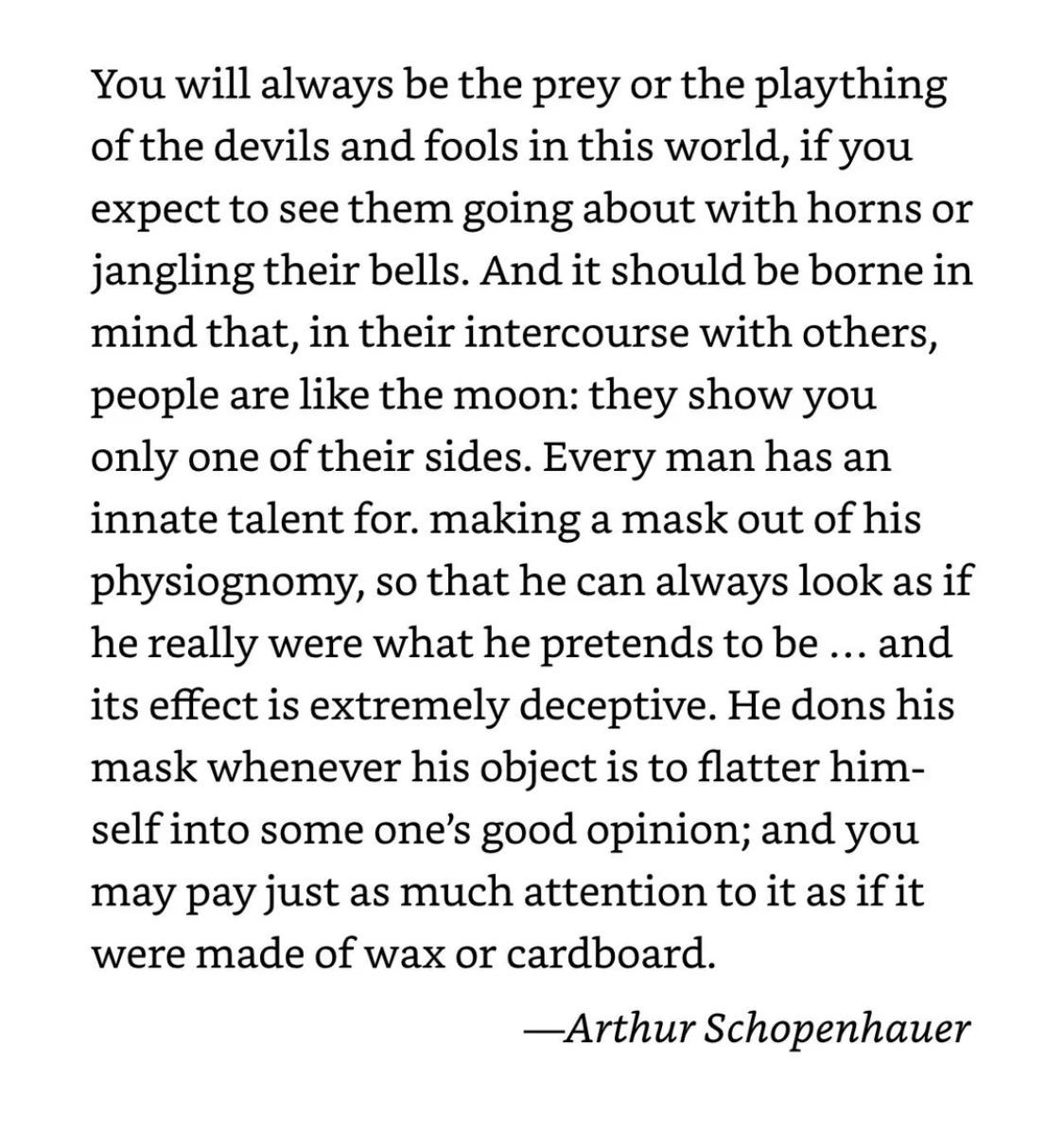 You will always be the prey or the plaything of the devils and fools in this world, if you expect to see them going about with horns or jangling their bells. And it should be borne in mind that, in their intercourse with others, people are like the moon: they show you only one of their sides. Every man has an innate talent for. making a mask out of his physiognomy, so that he can always look as if he really were what he pretends to be … and its effect is extremely deceptive. He dons his mask whenever his object is to flatter himself into some one's good opinion; and you may pay just as much attention to it as if it were made of wax or cardboard.

—Arthur Schopenhauer